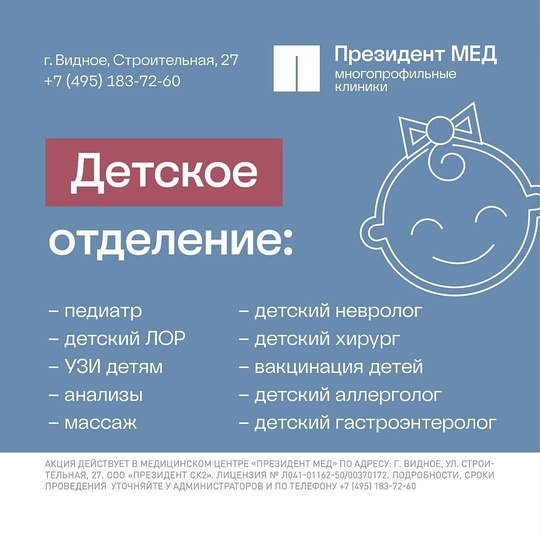 г. Видное, Строительная, 27
+7 (495) 183-72-60

Президент МЕД
многопрофильные клиники

Детское отделение:

– педиатр
– детский ЛОР
– УЗИ детям
– анализы
– массаж

– детский невролог
– детский хирург
– вакцинация детей
– детский аллерголог
– детский гастроэнтеролог

АКЦИЯ ДЕЙСТВУЕТ В МЕДИЦИНСКОМ ЦЕНТРЕ «ПРЕЗИДЕНТ МЕД» ПО АДРЕСУ: Г. ВИДНОЕ, УЛ. СТРОИТЕЛЬНАЯ, 27. ООО «ПРЕЗИДЕНТ СК2». ЛИЦЕНЗИЯ № Л041-01162-50/00370172. ПОДРОБНОСТИ, СРОКИ ПРОВЕДЕНИЯ УТОЧНЯЙТЕ У АДМИНИСТРАТОРОВ И ПО ТЕЛЕФОНУ +7 (495) 183-72-60